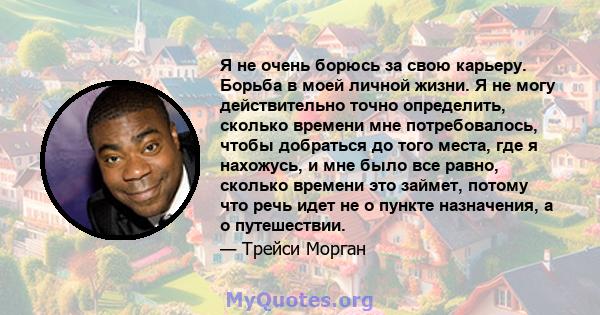 Я не очень борюсь за свою карьеру. Борьба в моей личной жизни. Я не могу действительно точно определить, сколько времени мне потребовалось, чтобы добраться до того места, где я нахожусь, и мне было все равно, сколько времени это займет, потому что речь идет не о пункте назначения, а о путешествии.
— Трейси Морган

MyQuotes.org